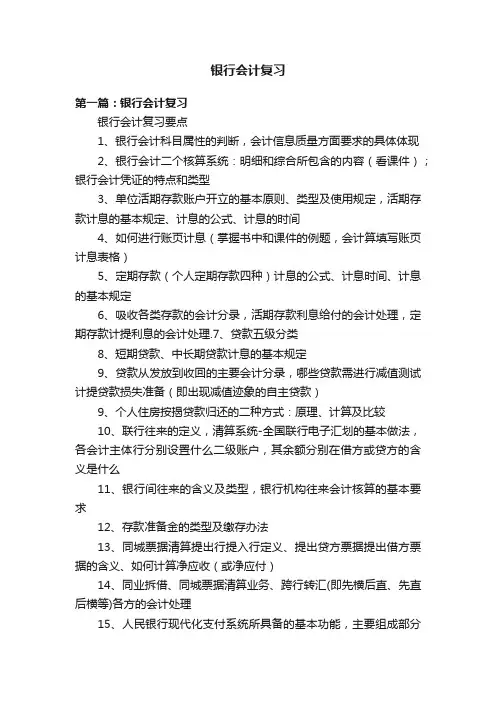 银行会计复习

第一篇：银行会计复习

银行会计复习要点

1、银行会计科目属性的判断，会计信息质量方面要求的具体体现

2、银行会计二个核算系统：明细和综合所包含的内容（看课件）；银行会计凭证的特点和类型

3、单位活期存款账户开立的基本原则、类型及使用规定，活期存款计息的基本规定、计息的公式、计息的时间

4、如何进行账页计息（掌握书中和课件的例题，会计算填写账页计息表格）

5、定期存款（个人定期存款四种）计息的公式、计息时间、计息的基本规定

6、吸收各类存款的会计分录，活期存款利息给付的会计处理，定期存款计提利息的会计处理.7、贷款五级分类

8、短期贷款、中长期贷款计息的基本规定

9、贷款从发放到收回的主要会计分录，哪些贷款需进行减值测试计提贷款损失准备（即出现减值迹象的自主贷款）

9、个人住房按揭贷款归还的二种方式：原理、计算及比较

10、联行往来的定义，清算系统-全国联行电子汇划的基本做法，各会计主体行分别设置什么二级账户，其余额分别在借方或贷方的含义是什么

11、银行间往来的含义及类型，银行机构往来会计核算的基本要求

12、存款准备金的类型及缴存办法

13、同城票据清算提出行提入行定义、提出贷方票据提出借方票据的含义、如何计算净应收（或净应付）

14、同业拆借、同城票据清算业务、跨行转汇(即先横后直、先直后横等)各方的会计处理

15、人民银行现代化支付系统所具备的基本功能，主要组成部分